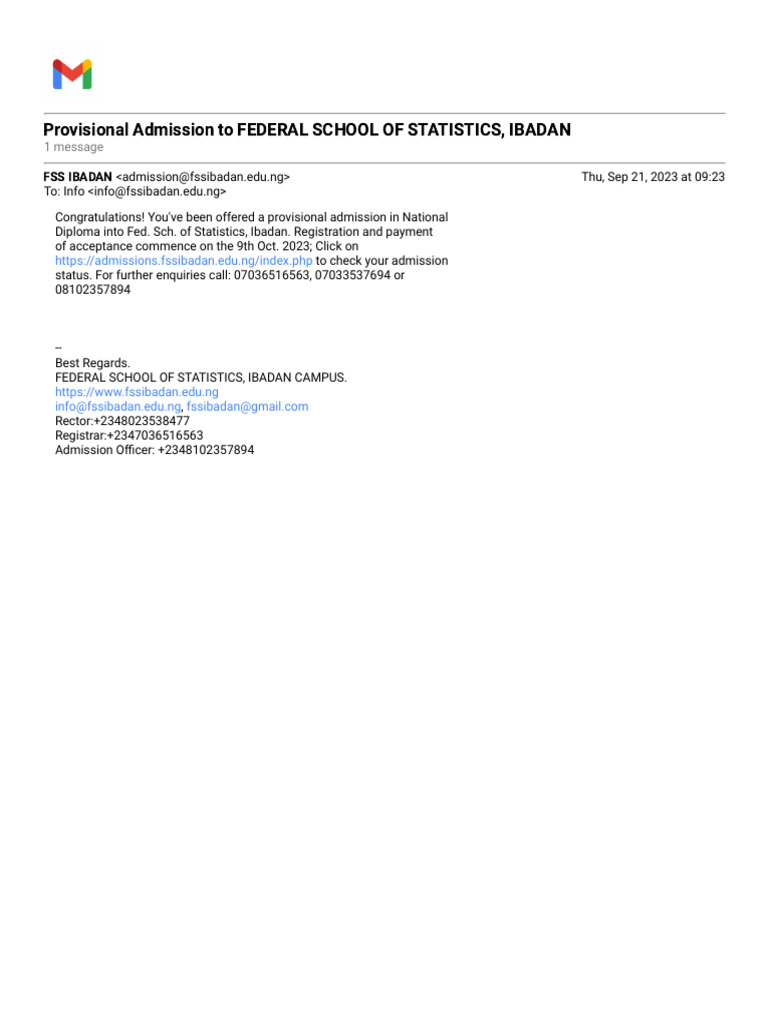 Provisional Admission to FEDERAL SCHOOL OF STATISTICS, IBADAN
1 message

FSS IBADAN <admission@fssibadan.edu.ng>
To: Info <info@fssibadan.edu.ng>

Thu, Sep 21, 2023 at 09:23

Congratulations! You've been offered a provisional admission in National Diploma into Fed. Sch. of Statistics, Ibadan. Registration and payment of acceptance commence on the 9th Oct. 2023; Click on https://admissions.fssibadan.edu.ng/index.php to check your admission status. For further enquiries call: 07036516563, 07033537694 or 08102357894

--
Best Regards.
FEDERAL SCHOOL OF STATISTICS, IBADAN CAMPUS.
https://www.fssibadan.edu.ng
info@fssibadan.edu.ng, fssibadan@gmail.com
Rector:+2348023538477
Registrar:+2347036516563
Admission Officer: +2348102357894